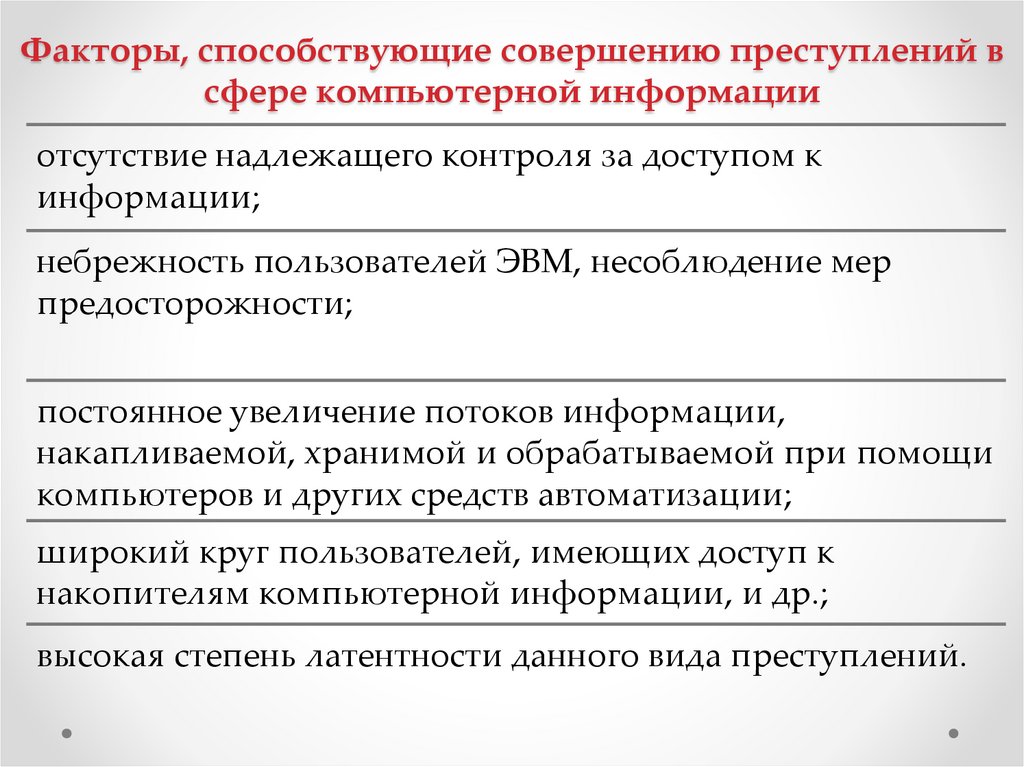 Факторы, способствующие совершению преступлений в сфере компьютерной информации

отсутствие надлежащего контроля за доступом к информации;

небрежность пользователей ЭВМ, несоблюдение мер предосторожности;

постоянное увеличение потоков информации, накапливаемой, хранимой и обрабатываемой при помощи компьютеров и других средств автоматизации;

широкий круг пользователей, имеющих доступ к накопителям компьютерной информации, и др.;

высокая степень латентности данного вида преступлений.